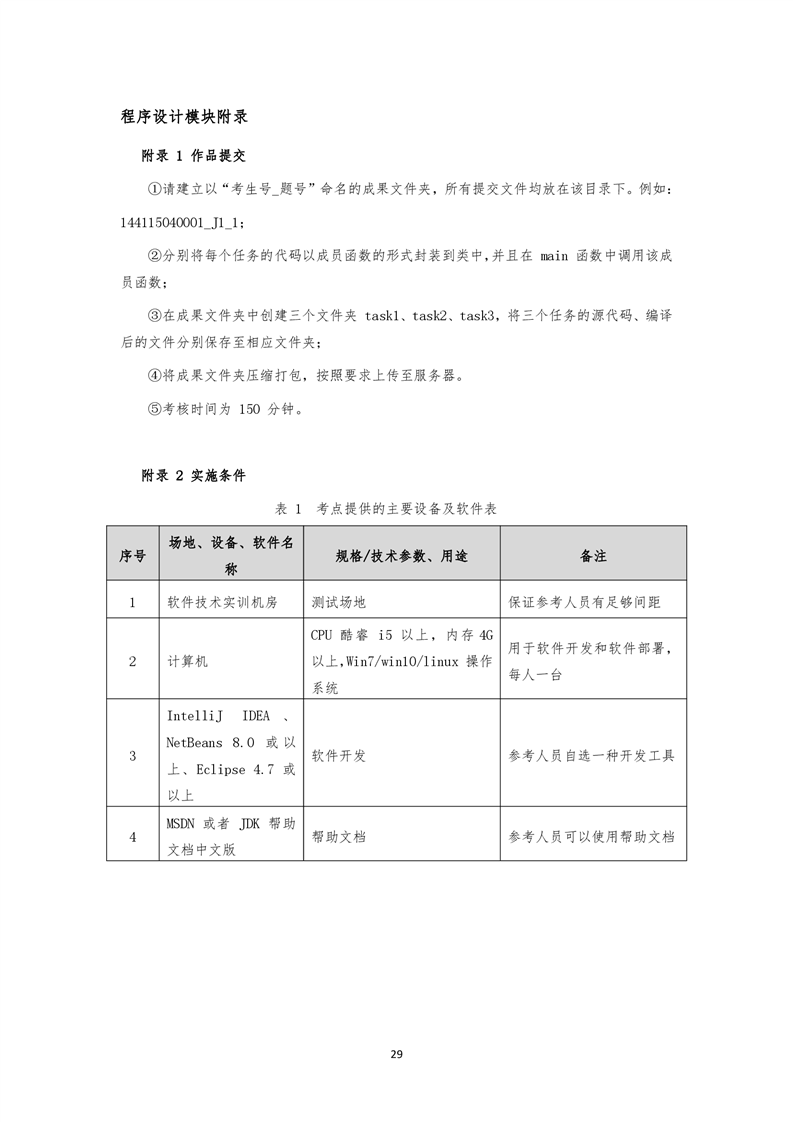 程序设计模块附录

附录 1 作品提交

①请建立以“考生号_题号”命名的成果文件夹，所有提交文件均放在该目录下。例如：144115040001_J1_1；

②分别将每个任务的代码以成员函数的形式封装到类中，并且在 main 函数中调用该成员函数；

③在成果文件夹中创建三个文件夹 task1、task2、task3，将三个任务的源代码、编译后的文件分别保存至相应文件夹；

④将成果文件夹压缩打包，按照要求上传至服务器。

⑤考核时间为 150 分钟。

附录 2 实施条件

表 1 考点提供的主要设备及软件表

| 序号 | 场地、设备、软件名称 | 规格/技术参数、用途 | 备注 |
|---|---|---|---|
| 1 | 软件技术实训机房 | 测试场地 | 保证参考人员有足够间距 |
| 2 | 计算机 | CPU 酷睿 i5 以上，内存 4G 以上,Win7/win10/linux 操作系统 | 用于软件开发和软件部署，每人一台 |
| 3 | IntelliJ IDEA 、NetBeans 8.0 或以上、Eclipse 4.7 或以上 | 软件开发 | 参考人员自选一种开发工具 |
| 4 | MSDN 或者 JDK 帮助文档中文版 | 帮助文档 | 参考人员可以使用帮助文档 |

29